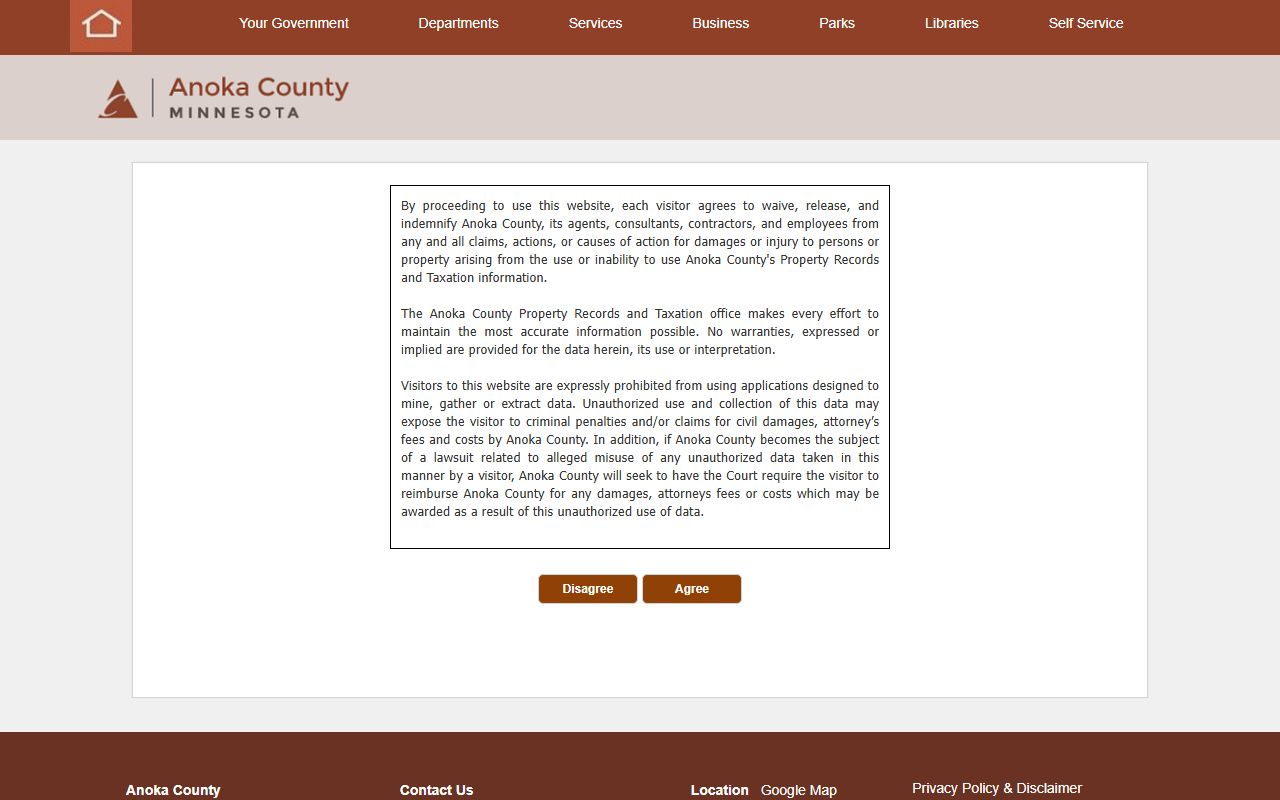 Your Government Departments Services Business Parks Libraries Self Service

Anoka County
MINNESOTA

By proceeding to use this website, each visitor agrees to waive, release, and indemnify Anoka County, its agents, consultants, contractors, and employees from any and all claims, actions, or causes of action for damages or injury to persons or property arising from the use or inability to use Anoka County's Property Records and Taxation information.

The Anoka County Property Records and Taxation office makes every effort to maintain the most accurate information possible. No warranties, expressed or implied are provided for the data herein, its use or interpretation.

Visitors to this website are expressly prohibited from using applications designed to mine, gather or extract data. Unauthorized use and collection of this data may expose the visitor to criminal penalties and/or claims for civil damages, attorney's fees and costs by Anoka County. In addition, if Anoka County becomes the subject of a lawsuit related to alleged misuse of any unauthorized data taken in this manner by a visitor, Anoka County will seek to have the Court require the visitor to reimburse Anoka County for any damages, attorneys fees or costs which may be awarded as a result of this unauthorized use of data.

Disagree Agree

Anoka County

Contact Us

Location Google Map

Privacy Policy & Disclaimer